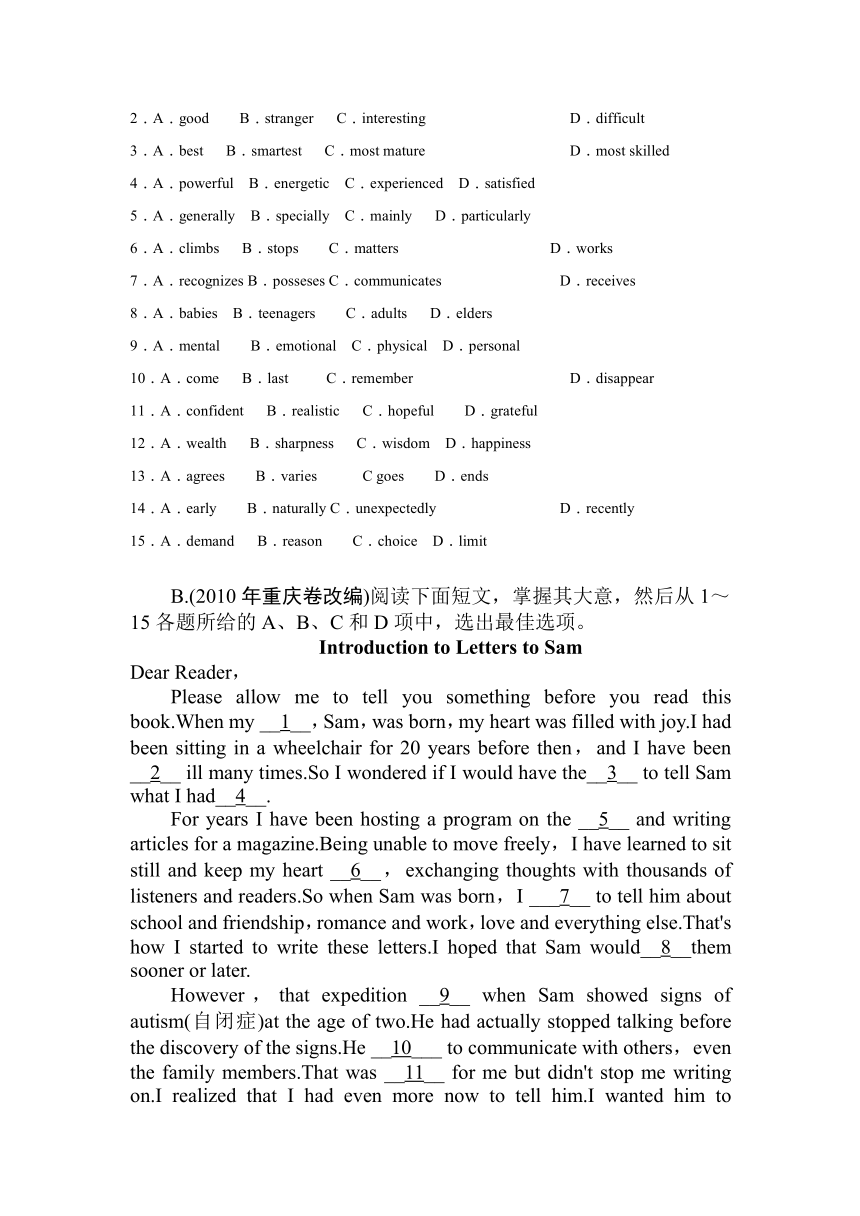 2．A．good　B．stranger　C．interesting　D．difficult

3．A．best　B．smartest　C．most mature　D．most skilled

4．A．powerful　B．energetic　C．experienced　D．satisfied

5．A．generally　B．specially　C．mainly　D．particularly

6．A．climbs　B．stops　C．matters　D．works

7．A．recognizes B．posseses C．communicates　D．receives

8．A．babies　B．teenagers　C．adults　D．elders

9．A．mental　B．emotional　C．physical　D．personal

10．A．come　B．last　C．remember　D．disappear

11．A．confident　B．realistic　C．hopeful　D．grateful

12．A．wealth　B．sharpness　C．wisdom　D．happiness

13．A．agrees　B．varies　C goes　D．ends

14．A．early　B．naturally C．unexpectedly　D．recently

15．A．demand　B．reason　C．choice　D．limit

B.(2010 年重庆卷改编)阅读下面短文，掌握其大意，然后从 1～15 各题所给的 A、B、C 和 D 项中，选出最佳选项。

Introduction to Letters to Sam

Dear Reader，

Please allow me to tell you something before you read this book.When my __1__，Sam，was born，my heart was filled with joy.I had been sitting in a wheelchair for 20 years before then， and I have been __2__ ill many times.So I wondered if I would have the__3__ to tell Sam what I had__4__.

For years I have been hosting a program on the __5__ and writing articles for a magazine.Being unable to move freely，I have learned to sit still and keep my heart __6__， exchanging thoughts with thousands of listeners and readers.So when Sam was born，I ___7__ to tell him about school and friendship，romance and work，love and everything else.That's how I started to write these letters.I hoped that Sam would__8__them sooner or later.

However， that expedition __9__ when Sam showed signs of autism(自闭症)at the age of two.He had actually stopped talking before the discovery of the signs.He __10___ to communicate with others，even the family members.That was __11__ for me but didn't stop me writing on.I realized that I had even more now to tell him.I wanted him to